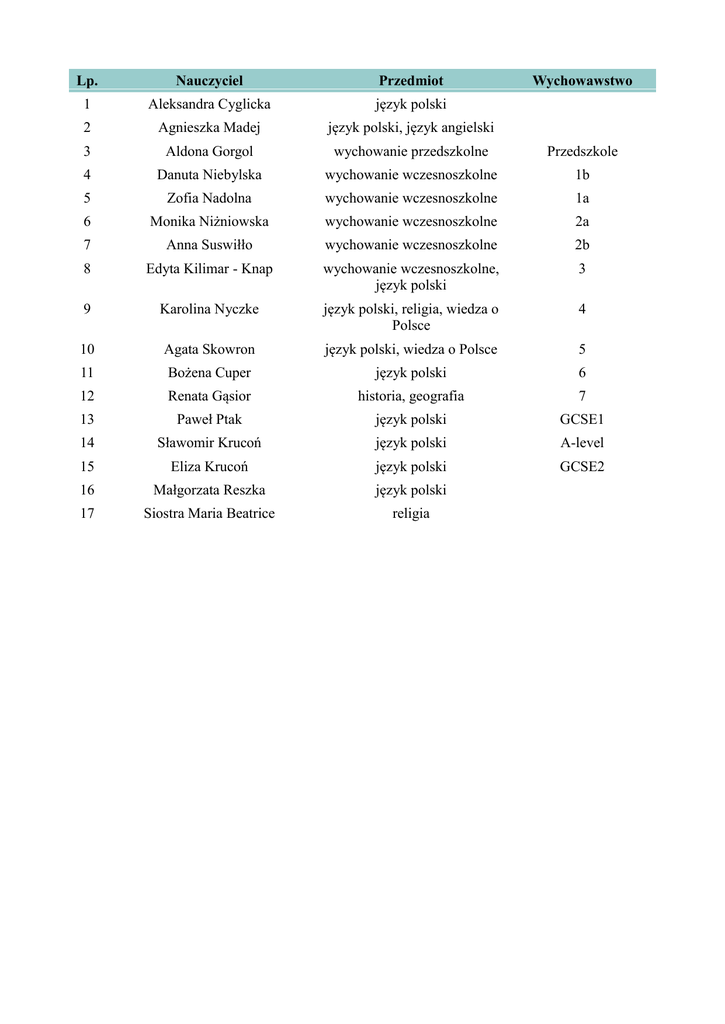 | Lp. | Nauczyciel | Przedmiot | Wychowawstwo |
|---|---|---|---|
| 1 | Aleksandra Cyglicka | język polski | |
| 2 | Agnieszka Madej | język polski, język angielski | |
| 3 | Aldona Gorgol | wychowanie przedszkolne | Przedszkole |
| 4 | Danuta Niebylska | wychowanie wczesnoszkolne | 1b |
| 5 | Zofia Nadolna | wychowanie wczesnoszkolne | 1a |
| 6 | Monika Niżniowska | wychowanie wczesnoszkolne | 2a |
| 7 | Anna Suswiłło | wychowanie wczesnoszkolne | 2b |
| 8 | Edyta Kilimar - Knap | wychowanie wczesnoszkolne, język polski | 3 |
| 9 | Karolina Nyczke | język polski, religia, wiedza o Polsce | 4 |
| 10 | Agata Skowron | język polski, wiedza o Polsce | 5 |
| 11 | Bożena Cuper | język polski | 6 |
| 12 | Renata Gąsior | historia, geografia | 7 |
| 13 | Paweł Ptak | język polski | GCSE1 |
| 14 | Sławomir Krucoń | język polski | A-level |
| 15 | Eliza Krucoń | język polski | GCSE2 |
| 16 | Małgorzata Reszka | język polski | |
| 17 | Siostra Maria Beatrice | religia | |